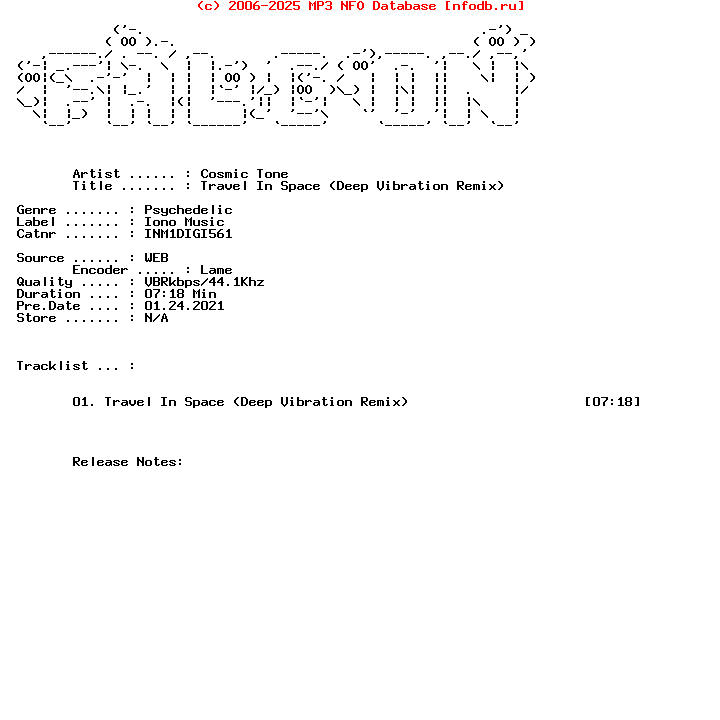 (c) 2006-2025 MP3 NFO Database [nfodb.ru]

Artist ...... : Cosmic Tone
Title ....... : Travel In Space (Deep Vibration Remix)

Genre ....... : Psychedelic
Label ....... : Iono Music
Catnr ....... : INM1DIGI561

Source ...... : WEB
Encoder ..... : Lame
Quality ..... : VBRkbps/44.1Khz
Duration .... : 07:18 Min
Pre.Date .... : 01.24.2021
Store ....... : N/A

Tracklist ... :

01. Travel In Space (Deep Vibration Remix) [07:18]

Release Notes: